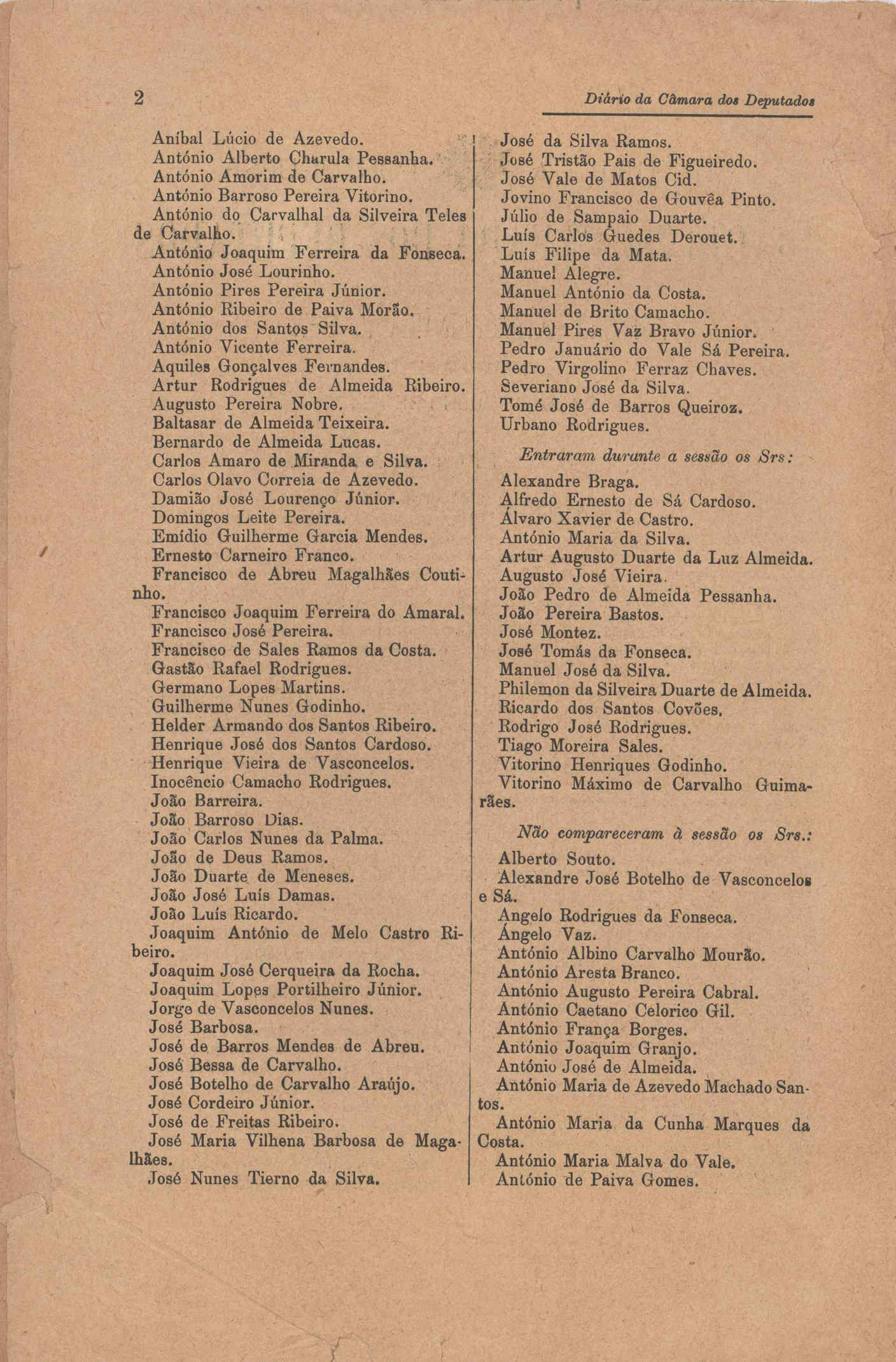 2

Diário da Câmara dos Deputados

Aníbal Lúcio de Azevedo.
António Alberto Charula Pessanha.
António Amorim de Carvalho.
António Barroso Pereira Vitorino.
António do Carvalhal da Silveira Teles de Carvalho.
António Joaquim Ferreira da Fonseca.
António José Lourinho.
António Pires Pereira Júnior.
António Ribeiro de Paiva Morão.
António dos Santos Silva.
António Vicente Ferreira.
Aquiles Gonçalves Fernandes.
Artur Rodrigues de Almeida Ribeiro.
Augusto Pereira Nobre.
Baltasar de Almeida Teixeira.
Bernardo de Almeida Lucas.
Carlos Amaro de Miranda e Silva.
Carlos Olavo Correia de Azevedo.
Damião José Lourenço Júnior.
Domingos Leite Pereira.
Emídio Guilherme Garcia Mendes.
Ernesto Carneiro Franco.
Francisco de Abreu Magalhães Coutinho.
Francisco Joaquim Ferreira do Amaral.
Francisco José Pereira.
Francisco de Sales Ramos da Costa.
Gastão Rafael Rodrigues.
Germano Lopes Martins.
Guilherme Nunes Godinho.
Helder Armando dos Santos Ribeiro.
Henrique José dos Santos Cardoso.
Henrique Vieira de Vasconcelos.
Inocêncio Camacho Rodrigues.
João Barreira.
João Barroso Dias.
João Carlos Nunes da Palma.
João de Deus Ramos.
João Duarte de Meneses.
João José Luís Damas.
João Luís Ricardo.
Joaquim António de Melo Castro Ribeiro.
Joaquim José Cerqueira da Rocha.
Joaquim Lopes Portilheiro Júnior.
Jorge de Vasconcelos Nunes.
José Barbosa.
José de Barros Mendes de Abreu.
José Bessa de Carvalho.
José Botelho de Carvalho Araújo.
José Cordeiro Júnior.
José de Freitas Ribeiro.
José Maria Vilhena Barbosa de Magalhães.
José Nunes Tierno da Silva.

José da Silva Ramos.
José Tristão Pais de Figueiredo.
José Vale de Matos Cid.
Jovino Francisco de Gouvêa Pinto.
Júlio de Sampaio Duarte.
Luís Carlos Guedes Derouet.
Luís Filipe da Mata.
Manuel Alegre.
Manuel António da Costa.
Manuel de Brito Camacho.
Manuel Pires Vaz Bravo Júnior.
Pedro Januário do Vale Sá Pereira.
Pedro Virgolino Ferraz Chaves.
Severiano José da Silva.
Tomé José de Barros Queiroz.
Urbano Rodrigues.

Entraram durante a sessão os Srs:

Alexandre Braga.
Alfredo Ernesto de Sá Cardoso.
Álvaro Xavier de Castro.
António Maria da Silva.
Artur Augusto Duarte da Luz Almeida.
Augusto José Vieira.
João Pedro de Almeida Pessanha.
João Pereira Bastos.
José Montez.
José Tomás da Fonseca.
Manuel José da Silva.
Philemon da Silveira Duarte de Almeida.
Ricardo dos Santos Covões.
Rodrigo José Rodrigues.
Tiago Moreira Sales.
Vitorino Henriques Godinho.
Vitorino Máximo de Carvalho Guimarães.

Não compareceram à sessão os Srs.:

Alberto Souto.
Alexandre José Botelho de Vasconcelos e Sá.
Angelo Rodrigues da Fonseca.
Ângelo Vaz.
António Albino Carvalho Mourão.
António Aresta Branco.
António Augusto Pereira Cabral.
António Caetano Celorico Gil.
António França Borges.
António Joaquim Granjo.
António José de Almeida.
António Maria de Azevedo Machado Santos.
António Maria da Cunha Marques da Costa.
António Maria Malva do Vale.
António de Paiva Gomes.